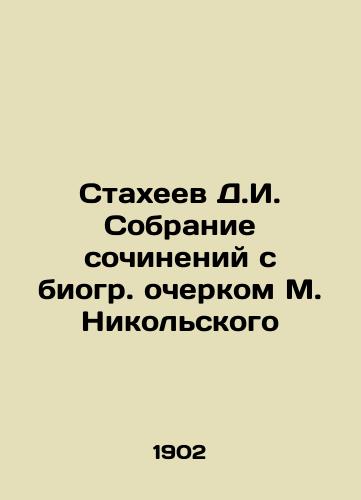 Стахеев Д.И. Собрание сочинений с биогр. очерком М. Никольского

1902